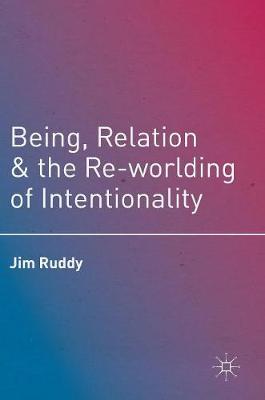 Being, Relation & the Re-worlding of Intentionality

Jim Ruddy